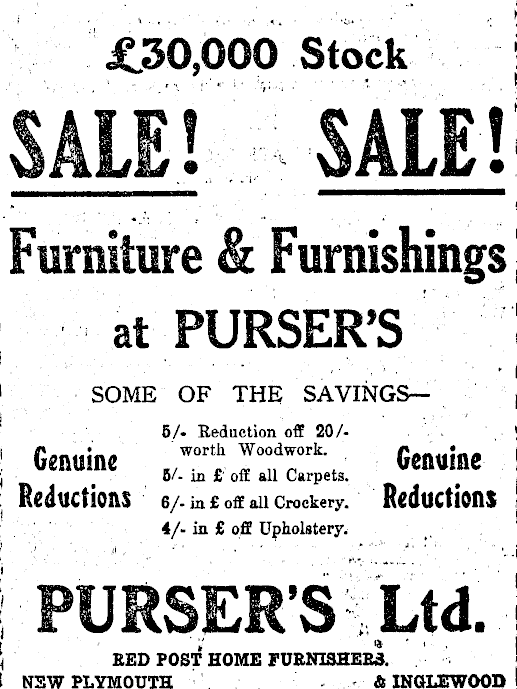 £30,000 Stock

SALE! SALE!

Furniture & Furnishings at PURSER'S

SOME OF THE SAVINGS—

Genuine Reductions

5/- Reduction off 20/- worth Woodwork.

5/- in £ off all Carpets.

6/- in £ off all Crockery.

4/- in £ off Upholstery.

Genuine Reductions

PURSER'S Ltd.

RED POST HOME FURNISHERS.

NEW PLYMOUTH & INGLEWOOD